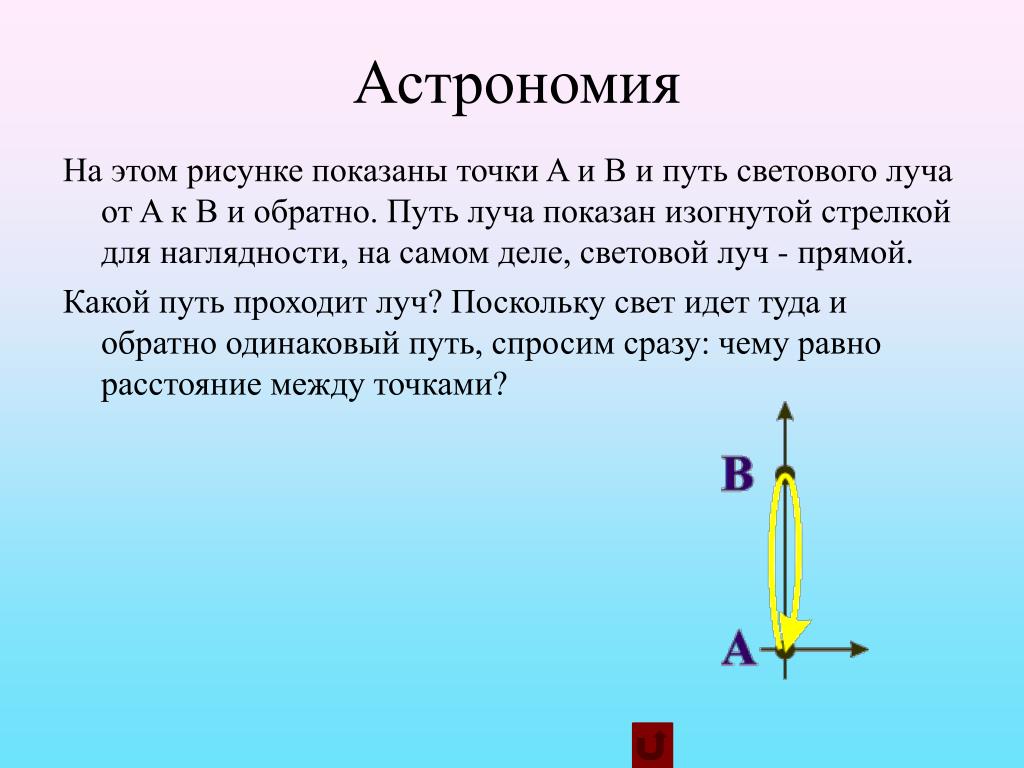 Астрономия

На этом рисунке показаны точки А и В и путь светового луча от А к В и обратно. Путь луча показан изогнутой стрелкой для наглядности, на самом деле, световой луч - прямой.

Какой путь проходит луч? Поскольку свет идет туда и обратно одинаковый путь, спросим сразу: чему равно расстояние между точками?

B

A